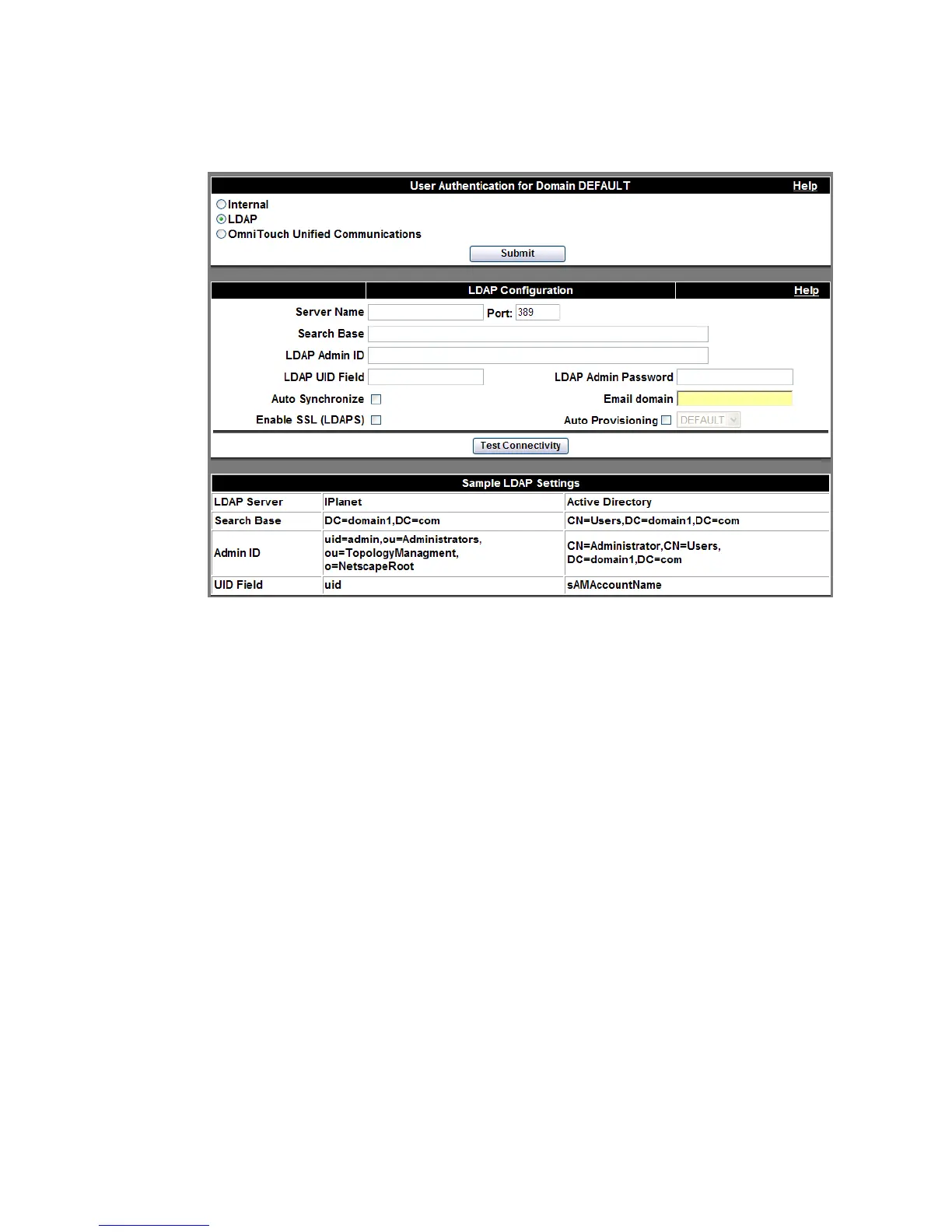 User Authentication for Domain DEFAULT Help

Internal
LDAP
OmniTouch Unified Communications

Submit

LDAP Configuration Help

Server Name Port: 389
Search Base
LDAP Admin ID
LDAP UID Field LDAP Admin Password
Auto Synchronize Email domain
Enable SSL (LDAPS) Auto Provisioning DEFAULT

Test Connectivity

Sample LDAP Settings

| LDAP Server | IPlanet | Active Directory |
|---|---|---|
| Search Base | DC=domain1,DC=com | CN=Users,DC=domain1,DC=com |
| Admin ID | uid=admin,ou=Administrators, ou=TopologyManagment, o=NetscapeRoot | CN=Administrator,CN=Users, DC=domain1,DC=com |
| UID Field | uid | sAMAccountName |